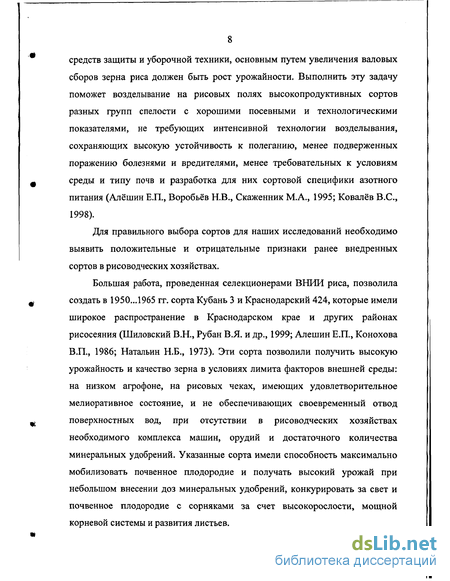 8

средств защиты и уборочной техники, основным путем увеличения валовых сборов зерна риса должен быть рост урожайности. Выполнить эту задачу поможет возделывание на рисовых полях высокопродуктивных сортов разных групп спелости с хорошими посевными и технологическими показателями, не требующих интенсивной технологии возделывания, сохраняющих высокую устойчивость к полеганию, менее подверженных поражению болезнями и вредителями, менее требовательных к условиям среды и типу почв и разработка для них сортовой специфики азотного питания (Алёшин Е.П., Воробьёв Н.В., Скаженник М.А., 1995; Ковалёв В.С., 1998).

Для правильного выбора сортов для наших исследований необходимо выявить положительные и отрицательные признаки ранее внедренных сортов в рисоводческих хозяйствах.

Большая работа, проведенная селекционерами ВНИИ риса, позволила создать в 1950...1965 гг. сорта Кубань 3 и Краснодарский 424, которые имели широкое распространение в Краснодарском крае и других районах рисосеяния (Шиловский В.Н., Рубан В.Я. и др., 1999; Алешин Е.П., Конохова В.П., 1986; Натальин Н.Б., 1973). Эти сорта позволили получить высокую урожайность и качество зерна в условиях лимита факторов внешней среды: на низком агрофоне, на рисовых чеках, имеющих удовлетворительное мелиоративное состояние, и не обеспечивающих своевременный отвод поверхностных вод, при отсутствии в рисоводческих хозяйствах необходимого комплекса машин, орудий и достаточного количества минеральных удобрений. Указанные сорта имели способность максимально мобилизовать почвенное плодородие и получать высокий урожай при небольшом внесении доз минеральных удобрений, конкурировать за свет и почвенное плодородие с сорняками за счет высокорослости, мощной корневой системы и развития листьев.

dsLib.net
библиотека диссертаций